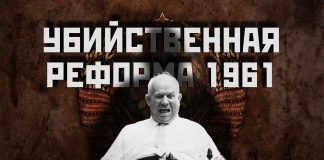 УБИЙСТВЕННАЯ
РЕФОРМА 1961